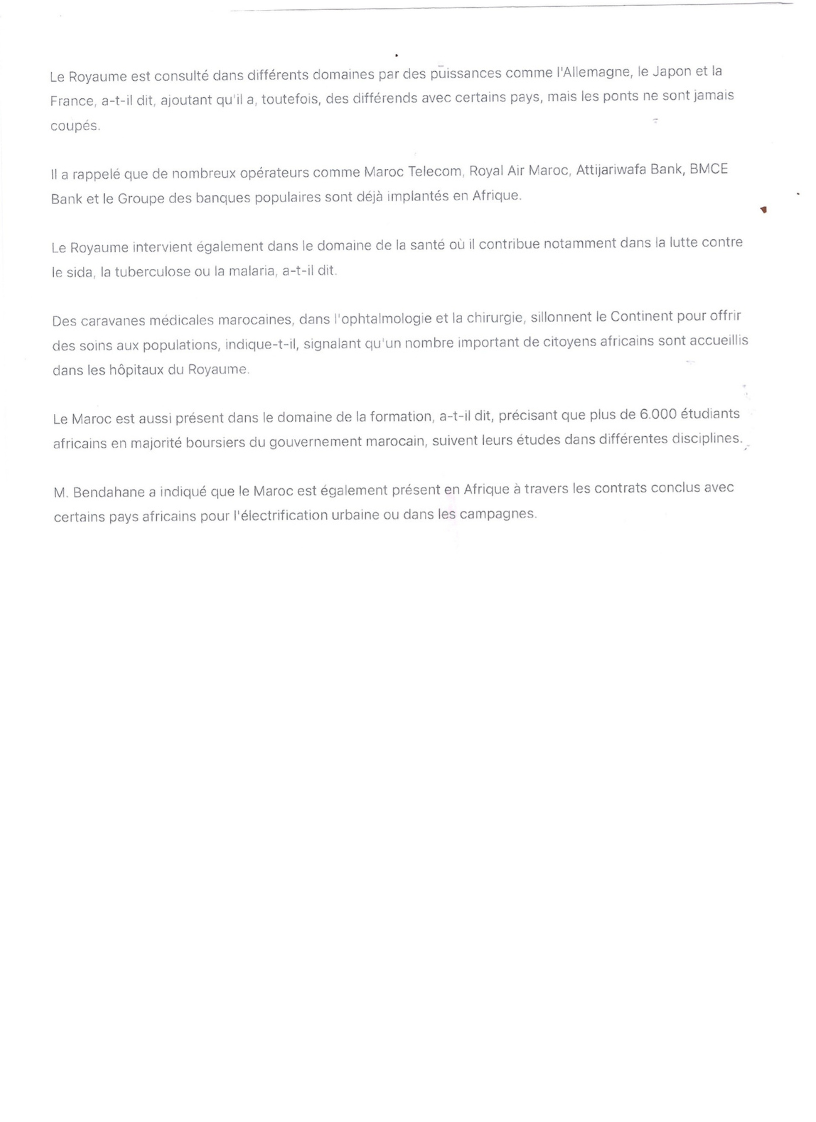 Le Royaume est consulté dans différents domaines par des puissances comme l'Allemagne, le Japon et la France, a-t-il dit, ajoutant qu'il a, toutefois, des différends avec certains pays, mais les ponts ne sont jamais coupés.

Il a rappelé que de nombreux opérateurs comme Maroc Telecom, Royal Air Maroc, Attijariwafa Bank, BMCE Bank et le Groupe des banques populaires sont déjà implantés en Afrique.

Le Royaume intervient également dans le domaine de la santé où il contribue notamment dans la lutte contre le sida, la tuberculose ou la malaria, a-t-il dit.

Des caravanes médicales marocaines, dans l'ophtalmologie et la chirurgie, sillonnent le Continent pour offrir des soins aux populations, indique-t-il, signalant qu'un nombre important de citoyens africains sont accueillis dans les hôpitaux du Royaume.

Le Maroc est aussi présent dans le domaine de la formation, a-t-il dit, précisant que plus de 6.000 étudiants africains en majorité boursiers du gouvernement marocain, suivent leurs études dans différentes disciplines.

M. Bendahane a indiqué que le Maroc est également présent en Afrique à travers les contrats conclus avec certains pays africains pour l'électrification urbaine ou dans les campagnes.